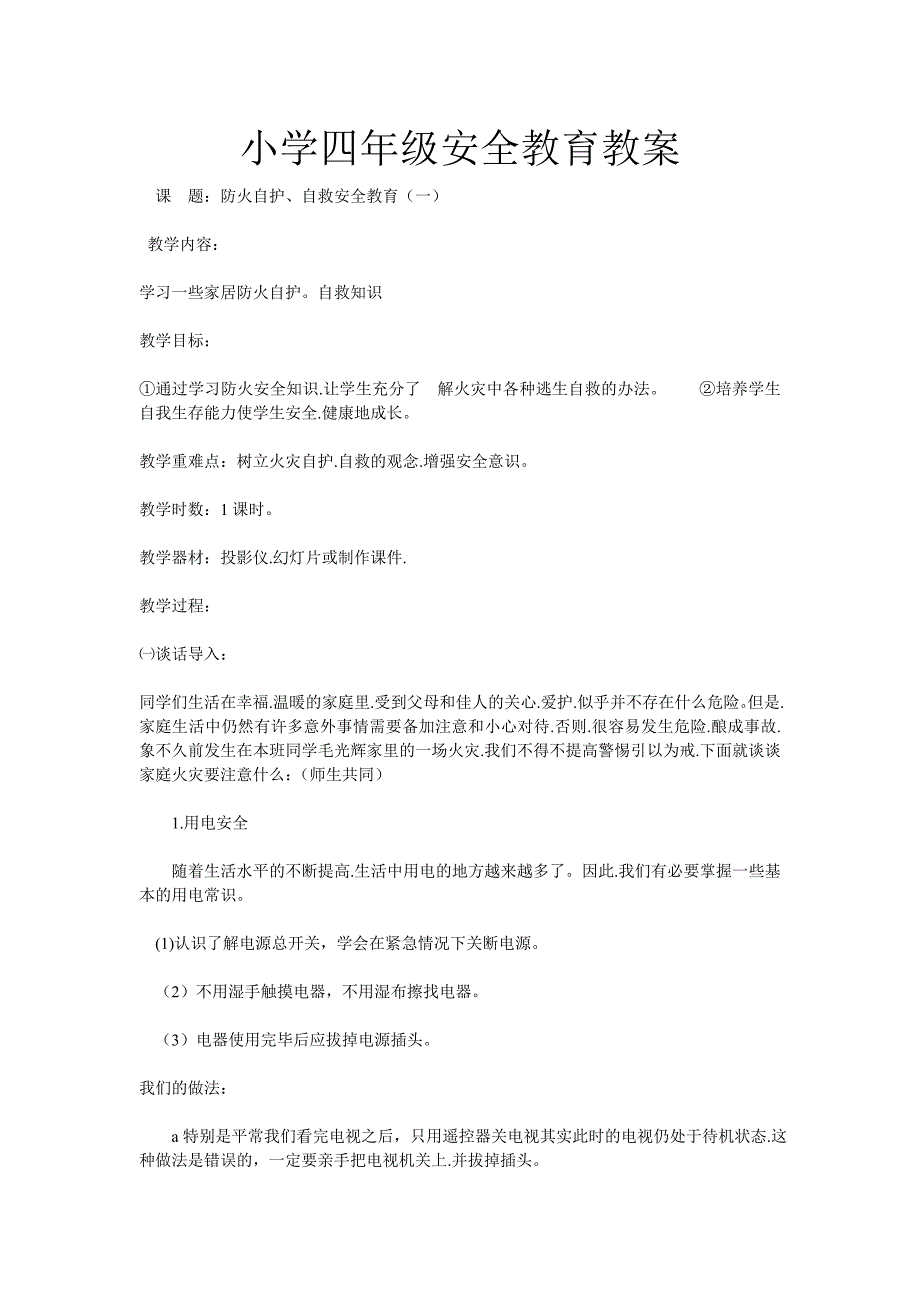 小学四年级安全教育教案

课　题：防火自护、自救安全教育（一）

教学内容：

学习一些家居防火自护。自救知识

教学目标：

①通过学习防火安全知识.让学生充分了　解火灾中各种逃生自救的办法。　②培养学生自我生存能力使学生安全.健康地成长。

教学重难点：树立火灾自护.自救的观念.增强安全意识。

教学时数：1 课时。

教学器材：投影仪.幻灯片或制作课件.

教学过程：

㈠谈话导入：

同学们生活在幸福.温暖的家庭里.受到父母和佳人的关心.爱护.似乎并不存在什么危险。但是.家庭生活中仍然有许多意外事情需要备加注意和小心对待.否则.很容易发生危险.酿成事故.象不久前发生在本班同学毛光辉家里的一场火灾.我们不得不提高警惕引以为戒.下面就谈谈家庭火灾要注意什么：(师生共同)

1.用电安全

随着生活水平的不断提高.生活中用电的地方越来越多了。因此.我们有必要掌握一些基本的用电常识。

(1)认识了解电源总开关，学会在紧急情况下关断电源。

（2）不用湿手触摸电器，不用湿布擦找电器。

（3）电器使用完毕后应拔掉电源插头。

我们的做法：

a 特别是平常我们看完电视之后，只用遥控器关电视其实此时的电视仍处于待机状态.这种做法是错误的，一定要亲手把电视机关上.并拔掉插头。